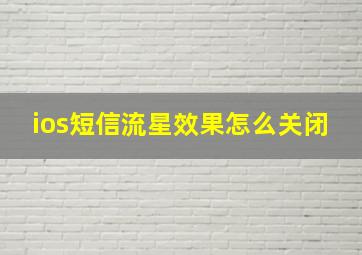 ios短信流星效果怎么关闭